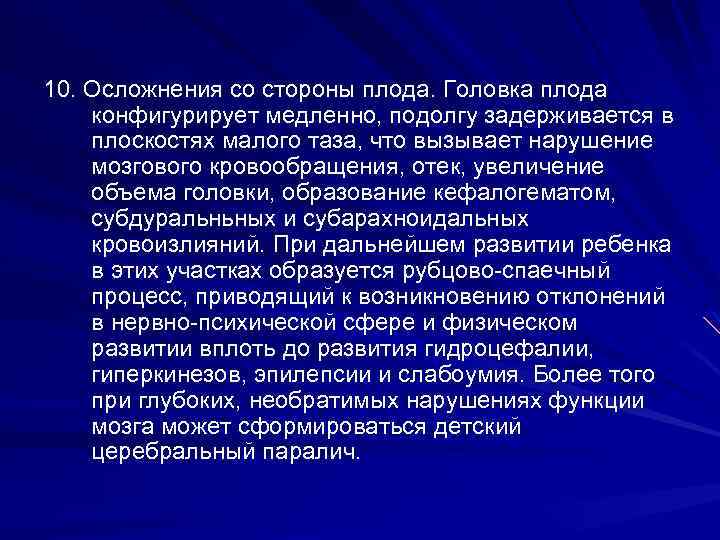 10. Осложнения со стороны плода. Головка плода конфигурирует медленно, подолгу задерживается в плоскостях малого таза, что вызывает нарушение мозгового кровообращения, отек, увеличение объема головки, образование кефалогематом, субдуральньных и субарахноидальных кровоизлияний. При дальнейшем развитии ребенка в этих участках образуется рубцово-спаечный процесс, приводящий к возникновению отклонений в нервно-психической сфере и физическом развитии вплоть до развития гидроцефалии, гиперкинезов, эпилепсии и слабоумия. Более того при глубоких, необратимых нарушениях функции мозга может сформироваться детский церебральный паралич.